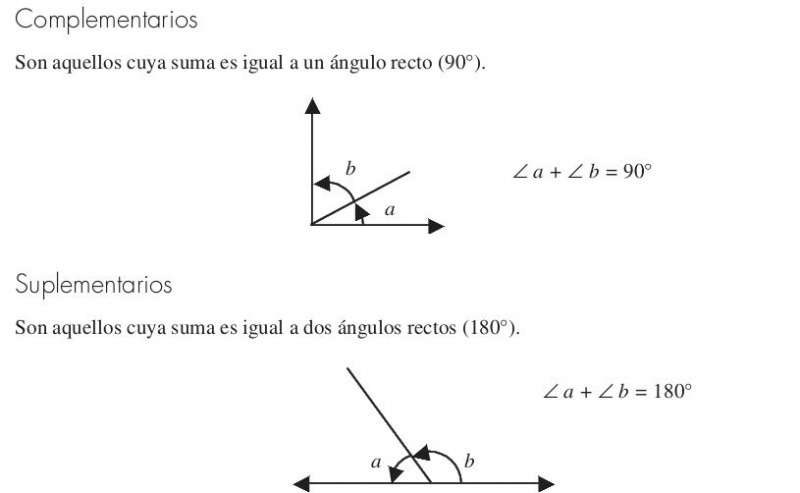 Complementarios

Son aquellos cuya suma es igual a un ángulo recto (90°).

$b$

$a$

$\angle a + \angle b = 90°$

Suplementarios

Son aquellos cuya suma es igual a dos ángulos rectos (180°).

$\angle a + \angle b = 180°$

$a$

$b$